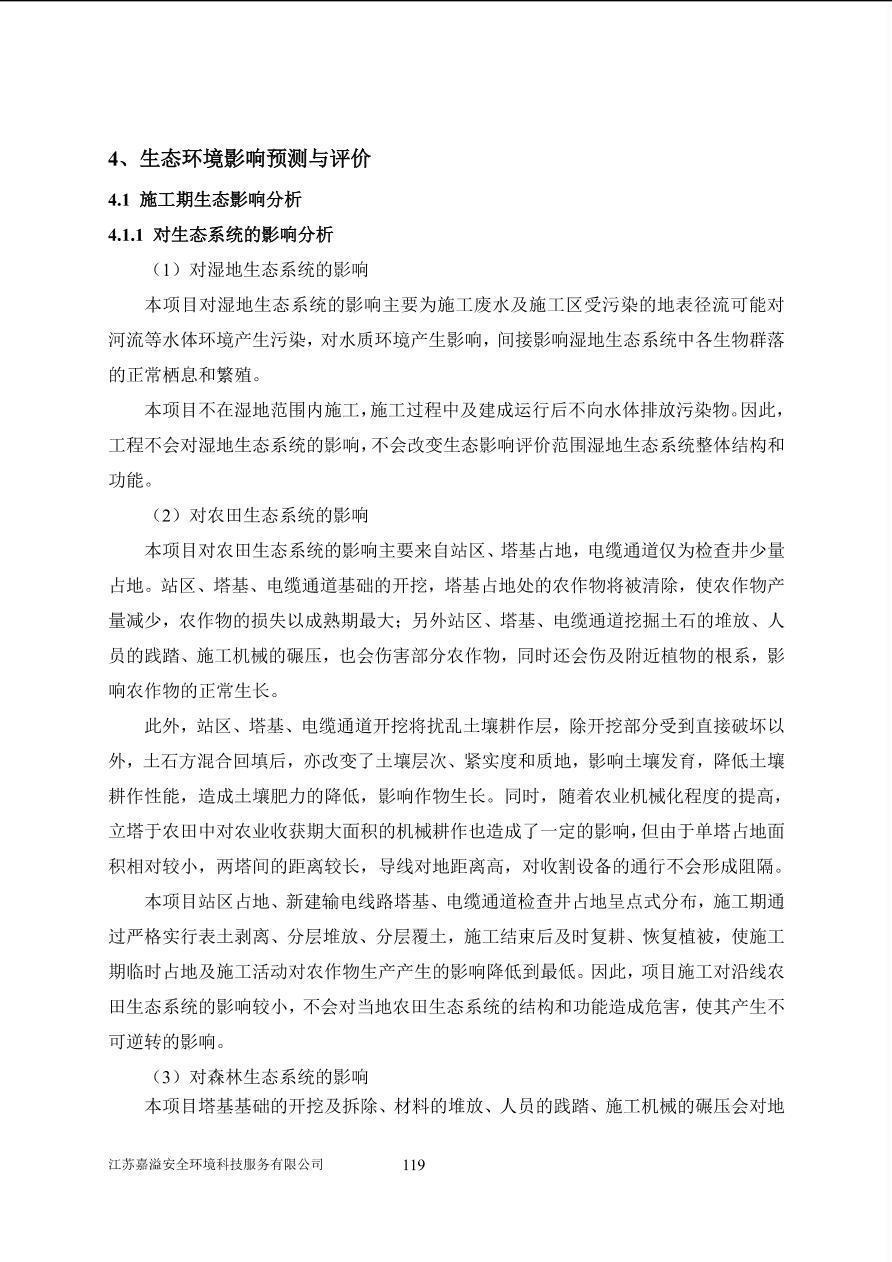 4、生态环境影响预测与评价

4.1 施工期生态影响分析

4.1.1 对生态系统的影响分析

（1）对湿地生态系统的影响

本项目对湿地生态系统的影响主要为施工废水及施工区受污染的地表径流可能对河流等水体环境产生污染，对水质环境产生影响，间接影响湿地生态系统中各生物群落的正常栖息和繁殖。

本项目不在湿地范围内施工，施工过程中及建成运行后不向水体排放污染物。因此，工程不会对湿地生态系统的影响，不会改变生态影响评价范围湿地生态系统整体结构和功能。

（2）对农田生态系统的影响

本项目对农田生态系统的影响主要来自站区、塔基占地，电缆通道仅为检查井少量占地。站区、塔基、电缆通道基础的开挖，塔基占地处的农作物将被清除，使农作物产量减少，农作物的损失以成熟期最大；另外站区、塔基、电缆通道挖掘土石的堆放、人员的践踏、施工机械的碾压，也会伤害部分农作物，同时还会伤及附近植物的根系，影响农作物的正常生长。

此外，站区、塔基、电缆通道开挖将扰乱土壤耕作层，除开挖部分受到直接破坏以外，土石方混合回填后，亦改变了土壤层次、紧实度和质地，影响土壤发育，降低土壤耕作性能，造成土壤肥力的降低，影响作物生长。同时，随着农业机械化程度的提高，立塔于农田中对农业收获期大面积的机械耕作也造成了一定的影响，但由于单塔占地面积相对较小，两塔间的距离较长，导线对地距离高，对收割设备的通行不会形成阻隔。

本项目站区占地、新建输电线路塔基、电缆通道检查井占地呈点式分布，施工期通过严格实行表土剥离、分层堆放、分层覆土，施工结束后及时复耕、恢复植被，使施工期临时占地及施工活动对农作物生产产生的影响降低到最低。因此，项目施工对沿线农田生态系统的影响较小，不会对当地农田生态系统的结构和功能造成危害，使其产生不可逆转的影响。

（3）对森林生态系统的影响

本项目塔基基础的开挖及拆除、材料的堆放、人员的践踏、施工机械的碾压会对地

江苏嘉溢安全环境科技服务有限公司 119